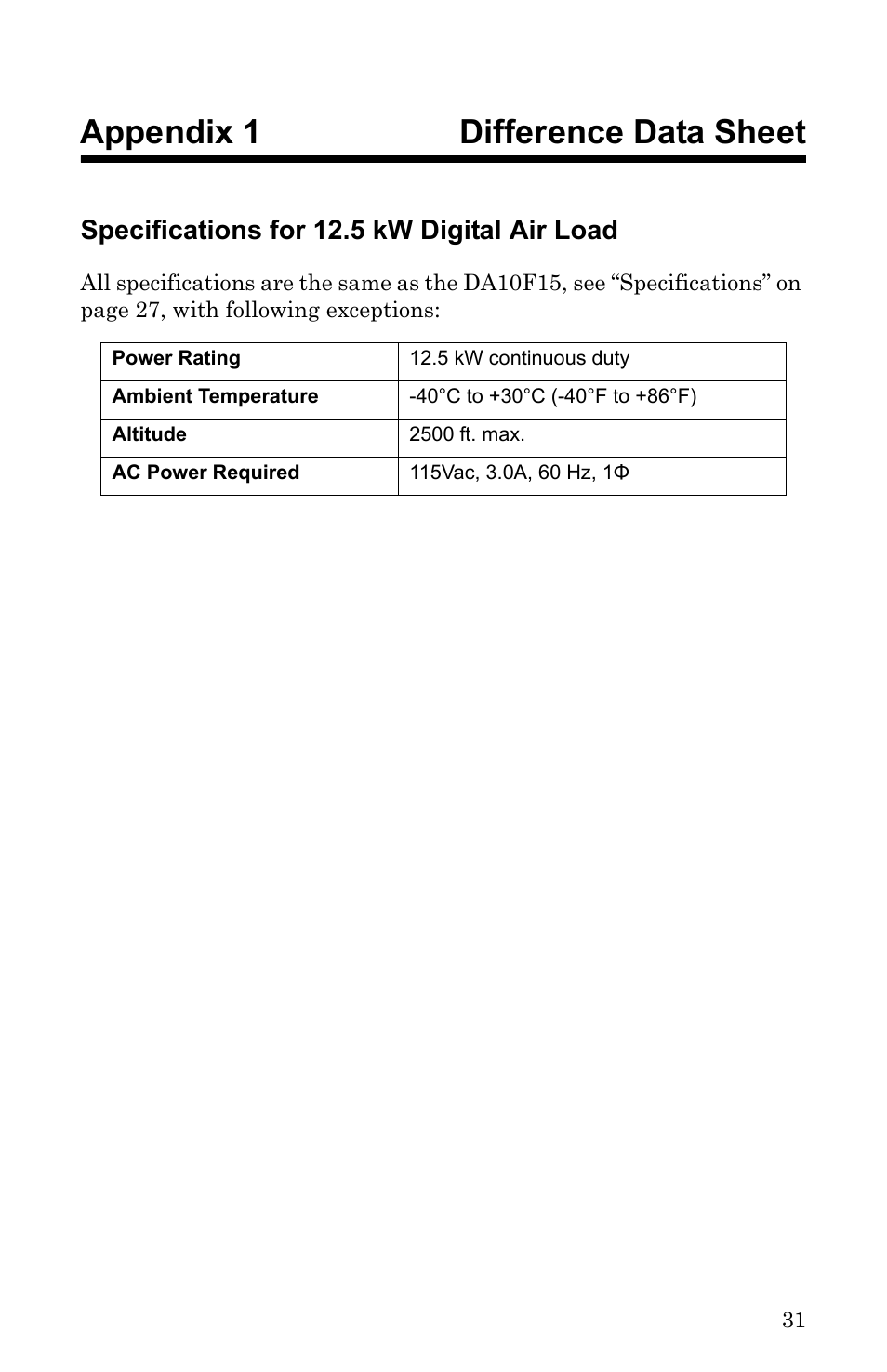 Appendix 1 Difference Data Sheet

Specifications for 12.5 kW Digital Air Load

All specifications are the same as the DA10F15, see “Specifications” on page 27, with following exceptions:

| Power Rating | 12.5 kW continuous duty |
|---|---|
| Ambient Temperature | -40°C to +30°C (-40°F to +86°F) |
| Altitude | 2500 ft. max. |
| AC Power Required | 115Vac, 3.0A, 60 Hz, 1Φ |

31